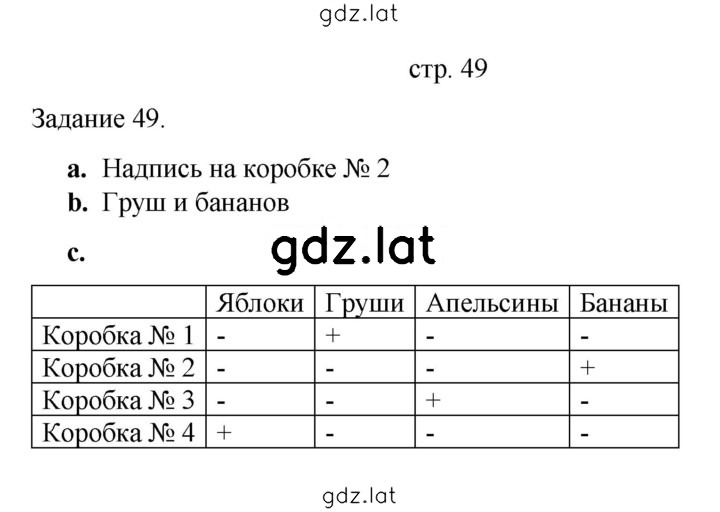 gdz.lat

стр. 49

Задание 49.

a. Надпись на коробке № 2

b. Груш и бананов

c. gdz.lat

| | Яблоки | Груши | Апельсины | Бананы |
|---|---|---|---|---|
| Коробка № 1 | - | + | - | - |
| Коробка № 2 | - | - | - | + |
| Коробка № 3 | - | - | + | - |
| Коробка № 4 | + | - | - | - |

gdz.lat